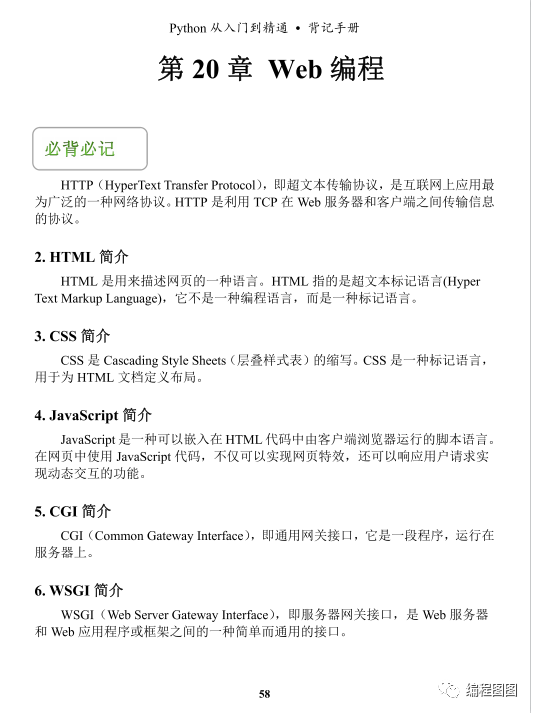 Python 从入门到精通 • 背记手册

第 20 章 Web 编程

必背必记

HTTP（HyperText Transfer Protocol），即超文本传输协议，是互联网上应用最为广泛的一种网络协议。HTTP 是利用 TCP 在 Web 服务器和客户端之间传输信息的协议。

2. HTML 简介

HTML 是用来描述网页的一种语言。HTML 指的是超文本标记语言(Hyper Text Markup Language)，它不是一种编程语言，而是一种标记语言。

3. CSS 简介

CSS 是 Cascading Style Sheets（层叠样式表）的缩写。CSS 是一种标记语言，用于为 HTML 文档定义布局。

4. JavaScript 简介

JavaScript 是一种可以嵌入在 HTML 代码中由客户端浏览器运行的脚本语言。在网页中使用 JavaScript 代码，不仅可以实现网页特效，还可以响应用户请求实现动态交互的功能。

5. CGI 简介

CGI（Common Gateway Interface），即通用网关接口，它是一段程序，运行在服务器上。

6. WSGI 简介

WSGI（Web Server Gateway Interface），即服务器网关接口，是 Web 服务器和 Web 应用程序或框架之间的一种简单而通用的接口。

58

编程图图